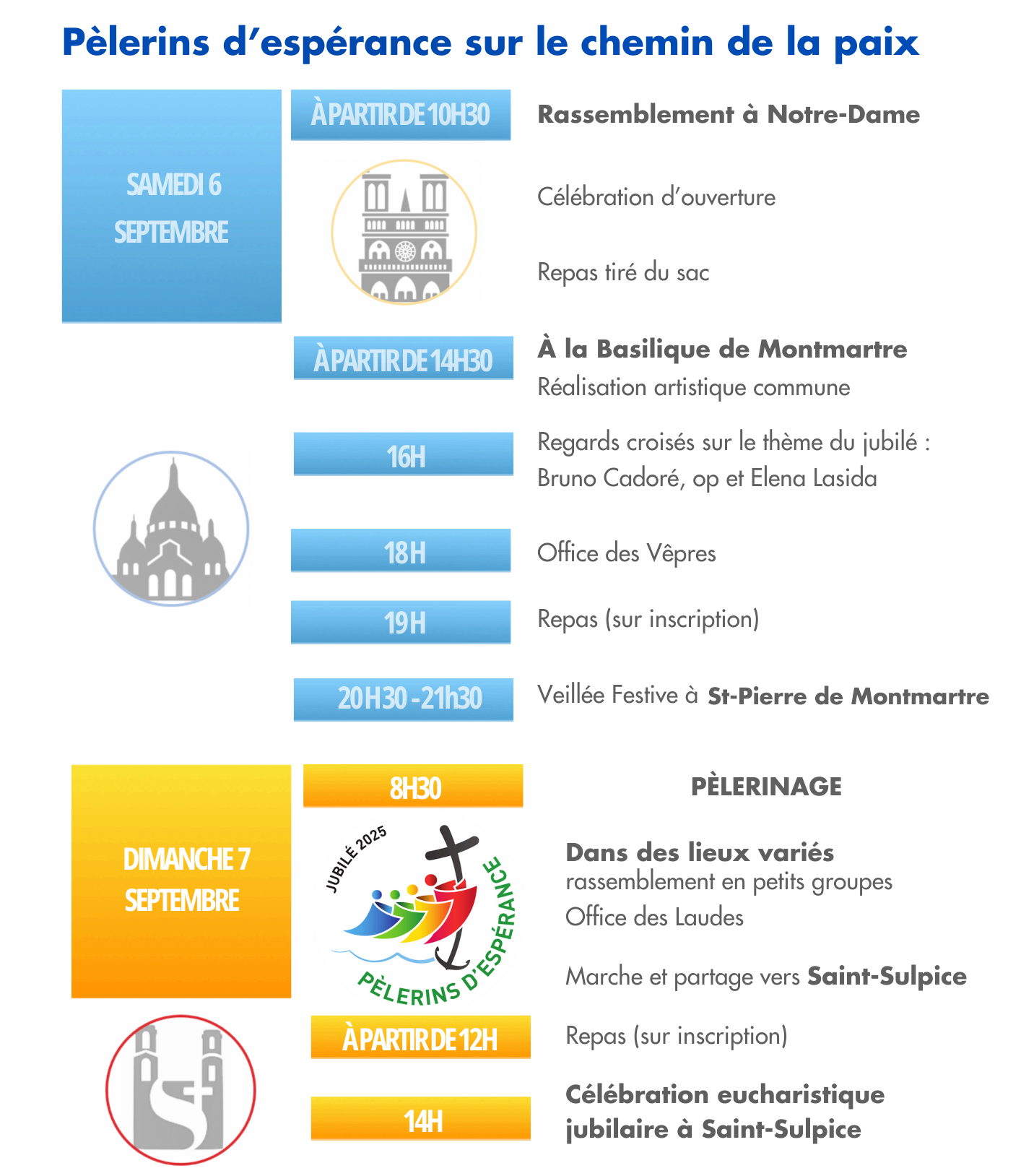 Pèlerins d'espérance sur le chemin de la paix

SAMEDI 6 SEPTEMBRE

À PARTIR DE 10H30

Rassemblement à Notre-Dame

Célébration d'ouverture

Repas tiré du sac

À PARTIR DE 14H30

À la Basilique de Montmartre
Réalisation artistique commune

16H

Regards croisés sur le thème du jubilé : Bruno Cadoré, op et Elena Lasida

18H

Office des Vêpres

19H

Repas (sur inscription)

20H30 - 21h30

Veillée Festive à St-Pierre de Montmartre

DIMANCHE 7 SEPTEMBRE

8H30

PÈLERINAGE

JUBILÉ 2025
PÈLERINS D'ESPÉRANCE

Dans des lieux variés
rassemblement en petits groupes
Office des Laudes

Marche et partage vers Saint-Sulpice

À PARTIR DE 12H

Repas (sur inscription)

14H

Célébration eucharistique jubilaire à Saint-Sulpice